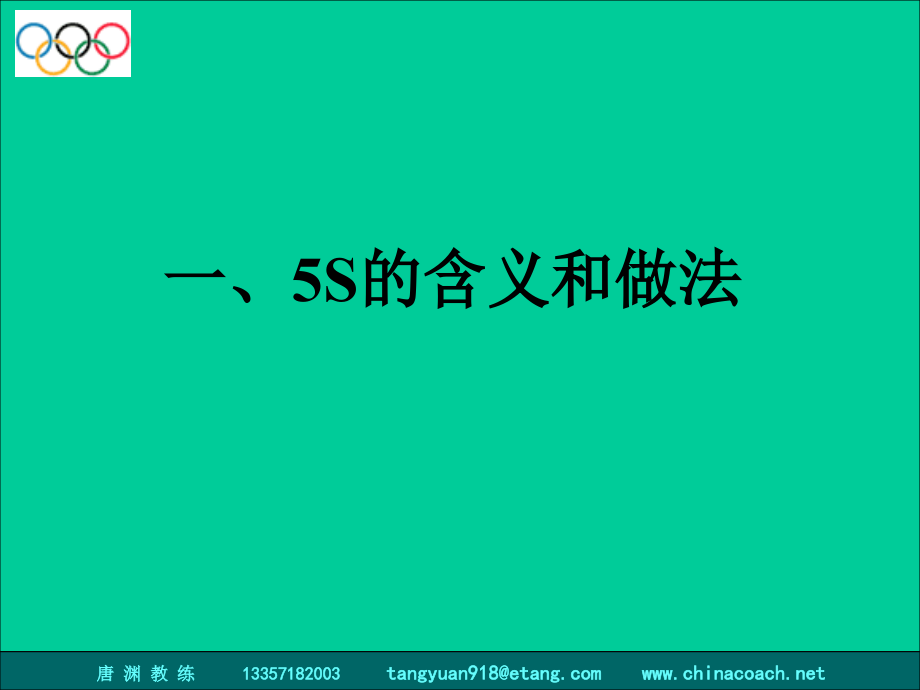 一、5S的含义和做法

唐 渊 教 练　13357182003　tangyuan918@etang.com　www.chinacoach.net